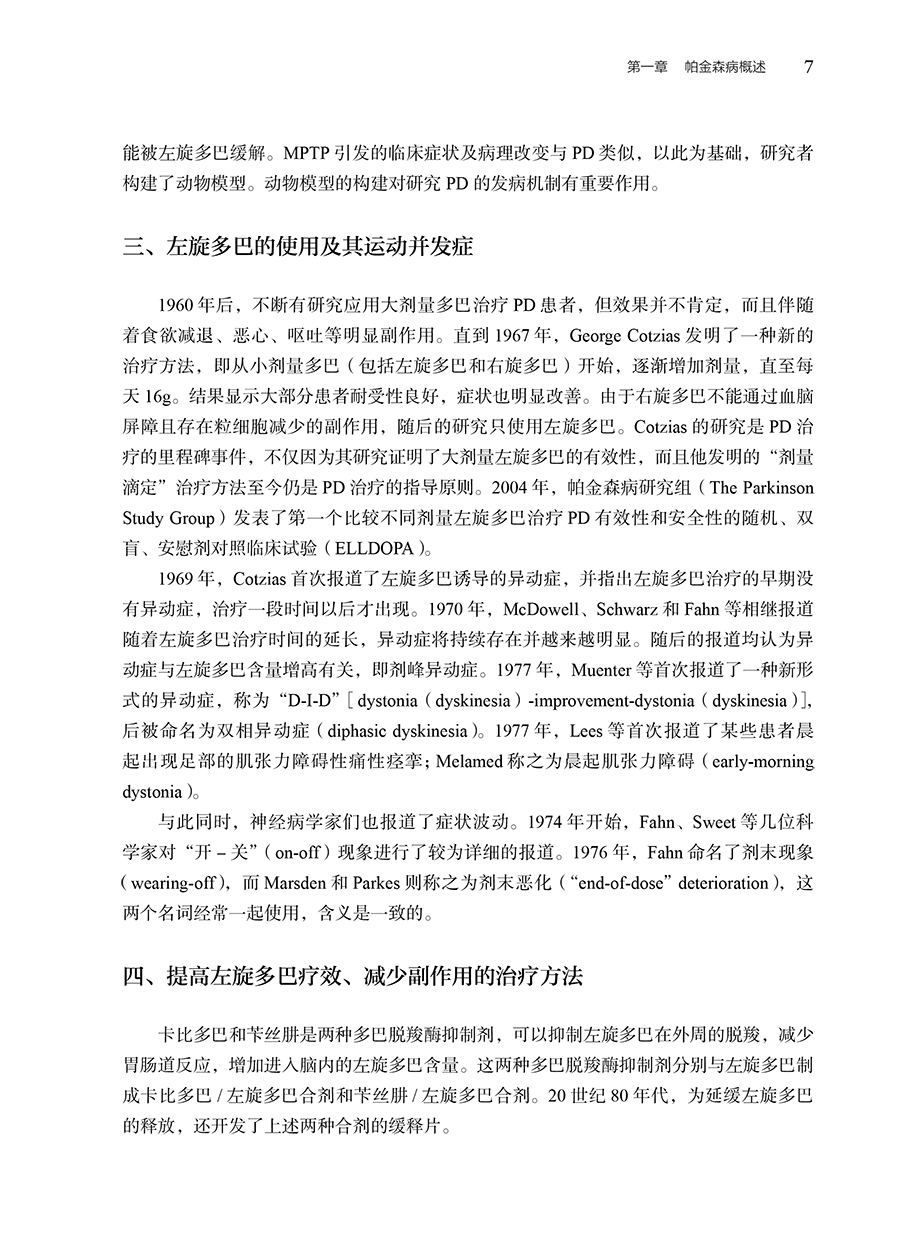 第一章　帕金森病概述　7

能被左旋多巴缓解。MPTP 引发的临床症状及病理改变与 PD 类似，以此为基础，研究者构建了动物模型。动物模型的构建对研究 PD 的发病机制有重要作用。

三、左旋多巴的使用及其运动并发症

1960 年后，不断有研究应用大剂量多巴治疗 PD 患者，但效果并不肯定，而且伴随着食欲减退、恶心、呕吐等明显副作用。直到 1967 年，George Cotzias 发明了一种新的治疗方法，即从小剂量多巴（包括左旋多巴和右旋多巴）开始，逐渐增加剂量，直至每天 16g。结果显示大部分患者耐受性良好，症状也明显改善。由于右旋多巴不能通过血脑屏障且存在粒细胞减少的副作用，随后的研究只使用左旋多巴。Cotzias 的研究是 PD 治疗的里程碑事件，不仅因为其研究证明了大剂量左旋多巴的有效性，而且他发明的“剂量滴定”治疗方法至今仍是 PD 治疗的指导原则。2004 年，帕金森病研究组（The Parkinson Study Group）发表了第一个比较不同剂量左旋多巴治疗 PD 有效性和安全性的随机、双盲、安慰剂对照临床试验（ELLDOPA）。

1969 年，Cotzias 首次报道了左旋多巴诱导的异动症，并指出左旋多巴治疗的早期没有异动症，治疗一段时间以后才出现。1970 年，McDowell、Schwarz 和 Fahn 等相继报道随着左旋多巴治疗时间的延长，异动症将持续存在并越来越明显。随后的报道均认为异动症与左旋多巴含量增高有关，即剂峰异动症。1977 年，Muenter 等首次报道了一种新形式的异动症，称为“D-I-D”[dystonia（dyskinesia）-improvement-dystonia（dyskinesia）]，后被命名为双相异动症（diphasic dyskinesia）。1977 年，Lees 等首次报道了某些患者晨起出现足部的肌张力障碍性痛性痉挛；Melamed 称之为晨起肌张力障碍（early-morning dystonia）。

与此同时，神经病学家们也报道了症状波动。1974 年开始，Fahn、Sweet 等几位科学家对“开－关”（on-off）现象进行了较为详细的报道。1976 年，Fahn 命名了剂末现象（wearing-off），而 Marsden 和 Parkes 则称之为剂末恶化（“end-of-dose” deterioration），这两个名词经常一起使用，含义是一致的。

四、提高左旋多巴疗效、减少副作用的治疗方法

卡比多巴和苄丝肼是两种多巴脱羧酶抑制剂，可以抑制左旋多巴在外周的脱羧，减少胃肠道反应，增加进入脑内的左旋多巴含量。这两种多巴脱羧酶抑制剂分别与左旋多巴制成卡比多巴 / 左旋多巴合剂和苄丝肼 / 左旋多巴合剂。20 世纪 80 年代，为延缓左旋多巴的释放，还开发了上述两种合剂的缓释片。